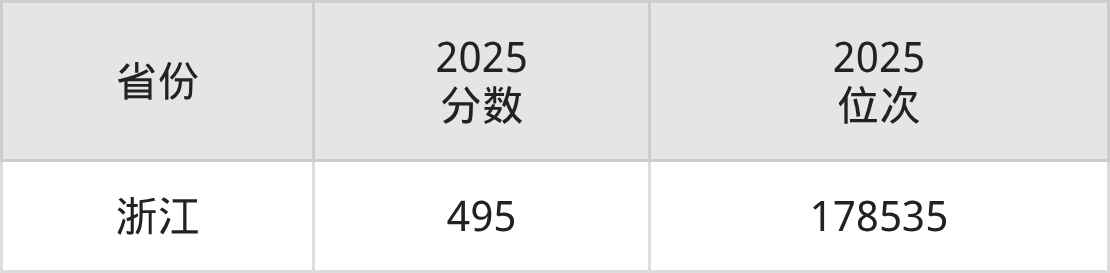 | 省份 | 2025 分数 | 2025 位次 |
|---|---|---|
| 浙江 | 495 | 178535 |